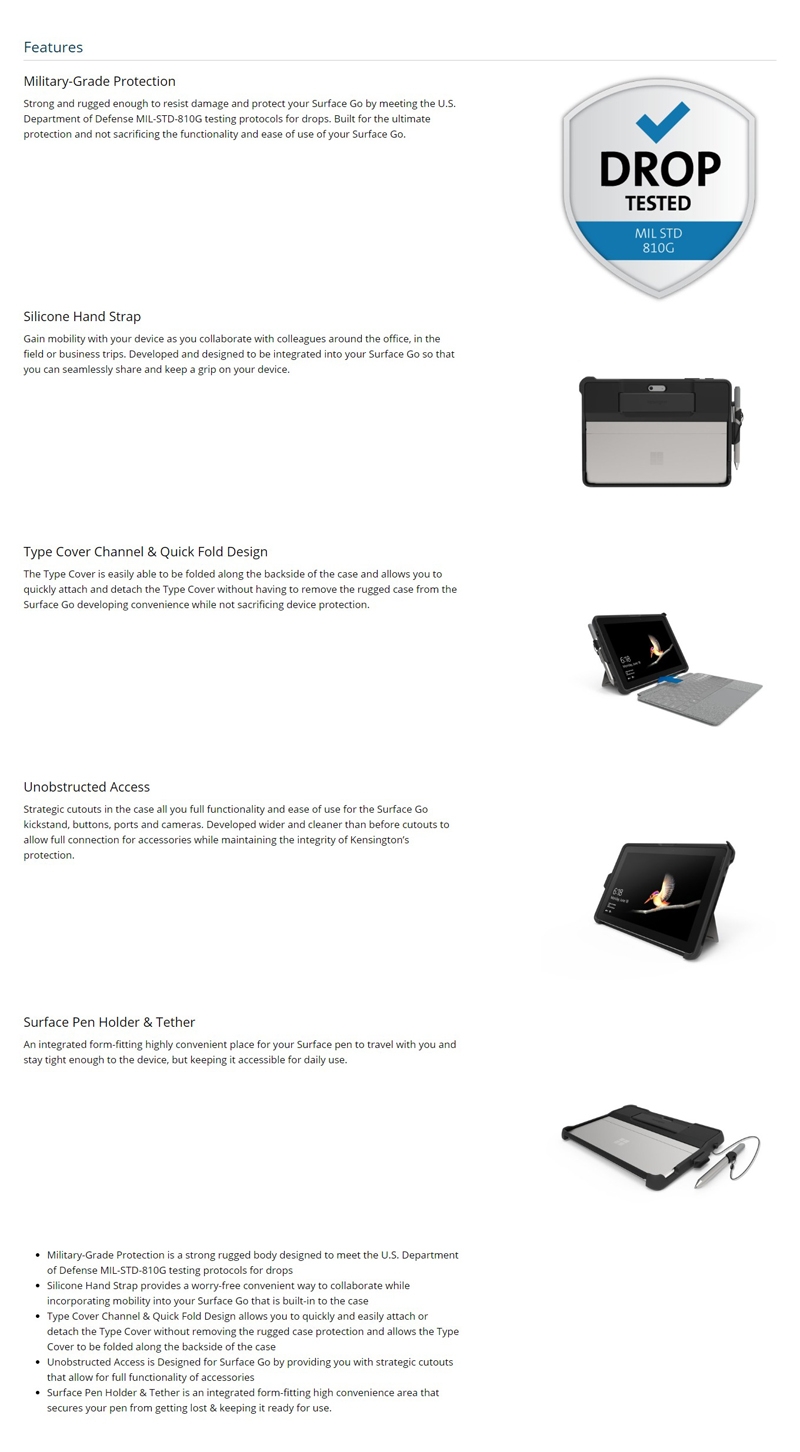 Features

Military-Grade Protection

Strong and rugged enough to resist damage and protect your Surface Go by meeting the U.S. Department of Defense MIL-STD-810G testing protocols for drops. Built for the ultimate protection and not sacrificing the functionality and ease of use of your Surface Go.

DROP TESTED MIL STD 810G

Silicone Hand Strap

Gain mobility with your device as you collaborate with colleagues around the office, in the field or business trips. Developed and designed to be integrated into your Surface Go so that you can seamlessly share and keep a grip on your device.

Type Cover Channel & Quick Fold Design

The Type Cover is easily able to be folded along the backside of the case and allows you to quickly attach and detach the Type Cover without having to remove the rugged case from the Surface Go developing convenience while not sacrificing device protection.

Unobstructed Access

Strategic cutouts in the case all you full functionality and ease of use for the Surface Go kickstand, buttons, ports and cameras. Developed wider and cleaner than before cutouts to allow full connection for accessories while maintaining the integrity of Kensington's protection.

Surface Pen Holder & Tether

An integrated form-fitting highly convenient place for your Surface pen to travel with you and stay tight enough to the device, but keeping it accessible for daily use.

- Military-Grade Protection is a strong rugged body designed to meet the U.S. Department of Defense MIL-STD-810G testing protocols for drops
- Silicone Hand Strap provides a worry-free convenient way to collaborate while incorporating mobility into your Surface Go that is built-in to the case
- Type Cover Channel & Quick Fold Design allows you to quickly and easily attach or detach the Type Cover without removing the rugged case protection and allows the Type Cover to be folded along the backside of the case
- Unobstructed Access is Designed for Surface Go by providing you with strategic cutouts that allow for full functionality of accessories
- Surface Pen Holder & Tether is an integrated form-fitting high convenience area that secures your pen from getting lost & keeping it ready for use.